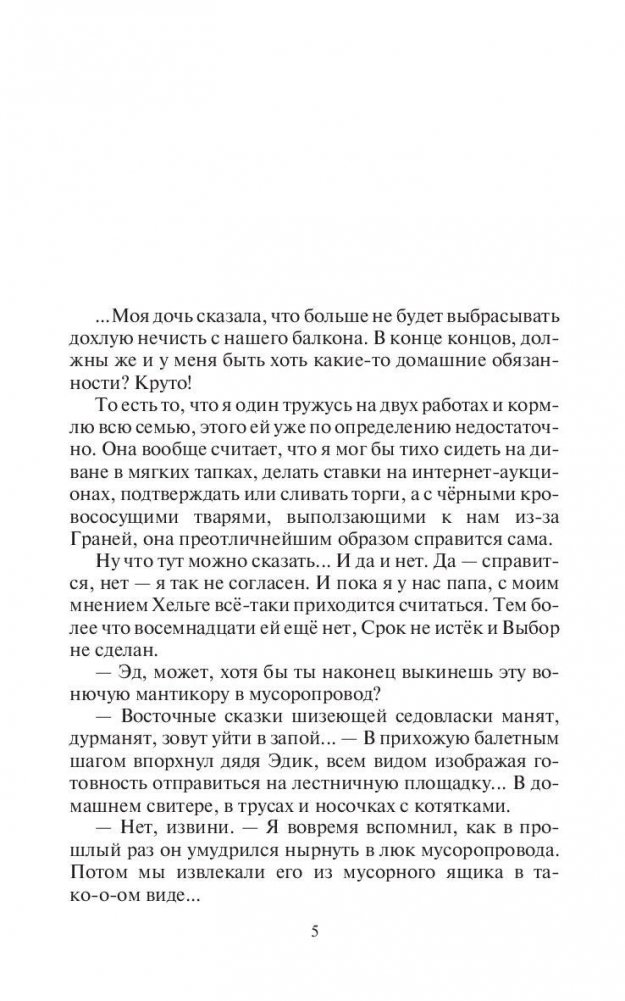 ...Моя дочь сказала, что больше не будет выбрасывать дохлую нечисть с нашего балкона. В конце концов, должны же и у меня быть хоть какие-то домашние обязанности? Круто!

То есть то, что я один тружусь на двух работах и кормлю всю семью, этого ей уже по определению недостаточно. Она вообще считает, что я мог бы тихо сидеть на диване в мягких тапках, делать ставки на интернет-аукционах, подтверждать или сливать торги, а с чёрными кровососущими тварями, выползающими к нам из-за Граней, она преотличнейшим образом справится сама.

Ну что тут можно сказать... И да и нет. Да — справится, нет — я так не согласен. И пока я у нас папа, с моим мнением Хельге всё-таки приходится считаться. Тем более что восемнадцати ей ещё нет, Срок не истёк и Выбор не сделан.

— Эд, может, хотя бы ты наконец выкинешь эту вонючую мантикору в мусоропровод?

— Восточные сказки шизеющей седовласки манят, дурманят, зовут уйти в запой... — В прихожую балетным шагом впорхнул дядя Эдик, всем видом изображая готовность отправиться на лестничную площадку... В домашнем свитере, в трусах и носочках с котятками.

— Нет, извини. — Я вовремя вспомнил, как в прошлый раз он умудрился нырнуть в люк мусоропровода. Потом мы извлекали его из мусорного ящика в тако-о-ом виде...

5